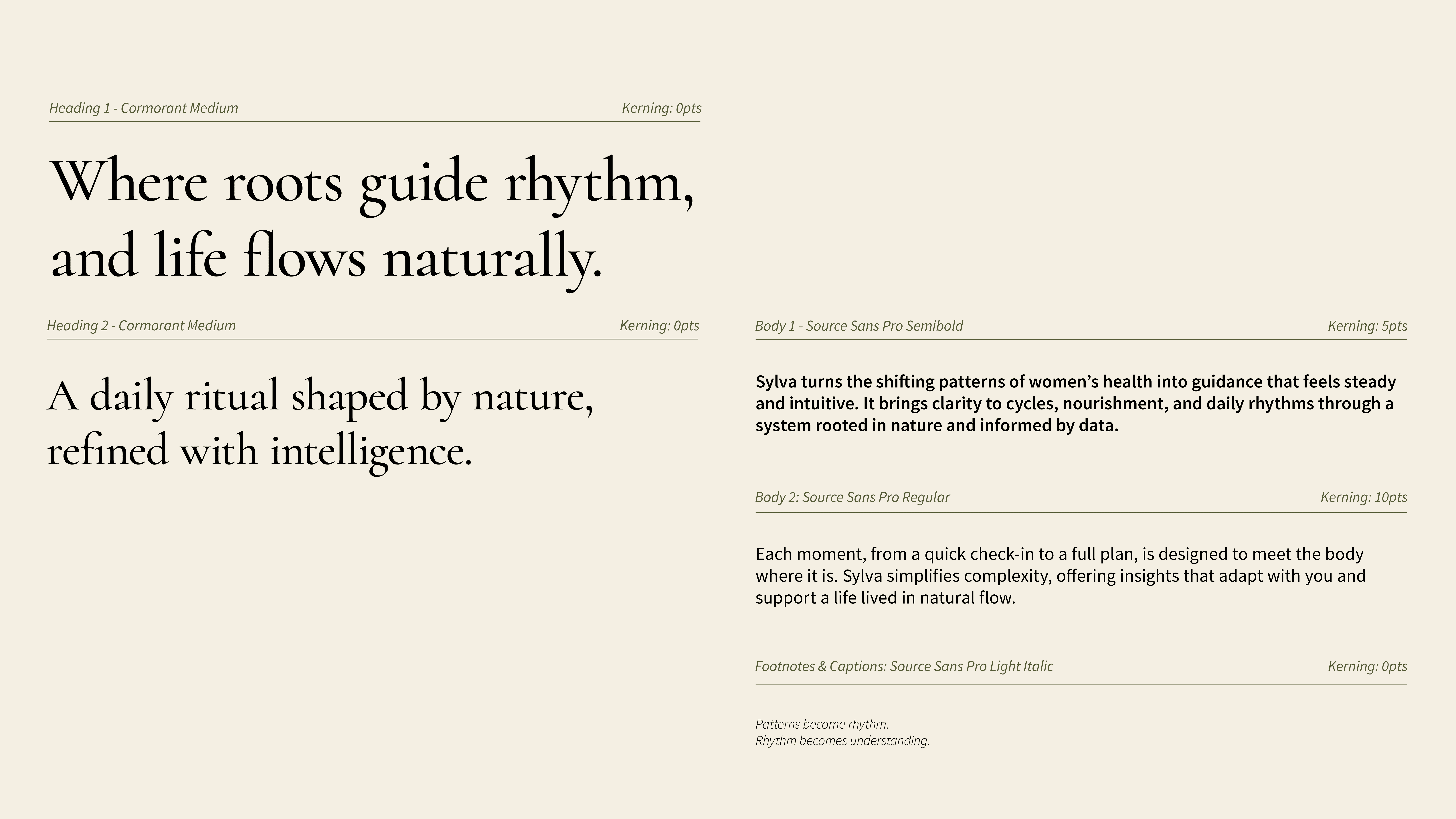 Heading 1 - Cormorant Medium

Kerning: 0pts

Where roots guide rhythm, and life flows naturally.

Heading 2 - Cormorant Medium

Kerning: 0pts

A daily ritual shaped by nature, refined with intelligence.

Body 1 - Source Sans Pro Semibold

Kerning: 5pts

Sylva turns the shifting patterns of women’s health into guidance that feels steady and intuitive. It brings clarity to cycles, nourishment, and daily rhythms through a system rooted in nature and informed by data.

Body 2: Source Sans Pro Regular

Kerning: 10pts

Each moment, from a quick check-in to a full plan, is designed to meet the body where it is. Sylva simplifies complexity, offering insights that adapt with you and support a life lived in natural flow.

Footnotes & Captions: Source Sans Pro Light Italic

Kerning: 0pts

Patterns become rhythm.
Rhythm becomes understanding.